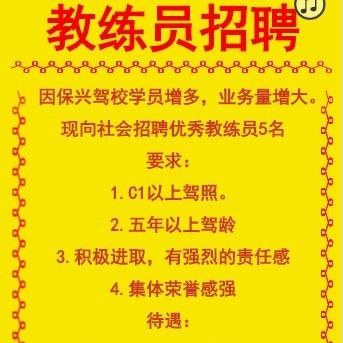 教练员招聘

因保兴驾校学员增多，业务量增大。

现向社会招聘优秀教练员5名

要求：

1. C1以上驾照。

2. 五年以上驾龄

3. 积极进取，有强烈的责任感

4. 集体荣誉感强

待遇：